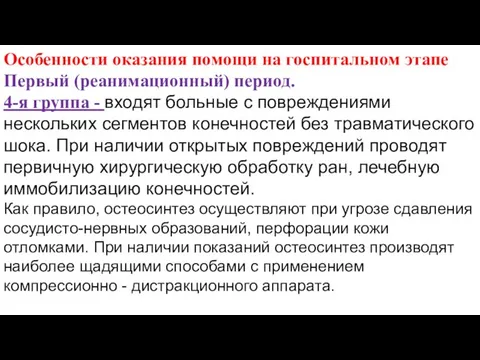 Особенности оказания помощи на госпитальном этапе
Первый (реанимационный) период.
4-я группа - входят больные с повреждениями нескольких сегментов конечностей без травматического шока. При наличии открытых повреждений проводят первичную хирургическую обработку ран, лечебную иммобилизацию конечностей.
Как правило, остеосинтез осуществляют при угрозе сдавления сосудисто-нервных образований, перфорации кожи отломками. При наличии показаний остеосинтез производят наиболее щадящими способами с применением компрессионно - дистракционного аппарата.